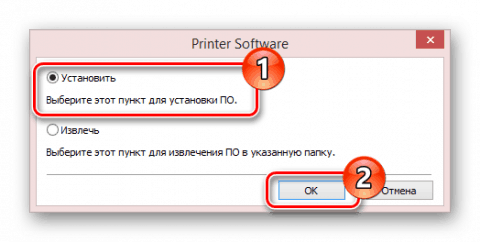 Printer Software

1

Установить

Выберите этот пункт для установки ПО.

Извлечь

Выберите этот пункт для извлечения ПО в указанную папку.

2

OK

Отмена